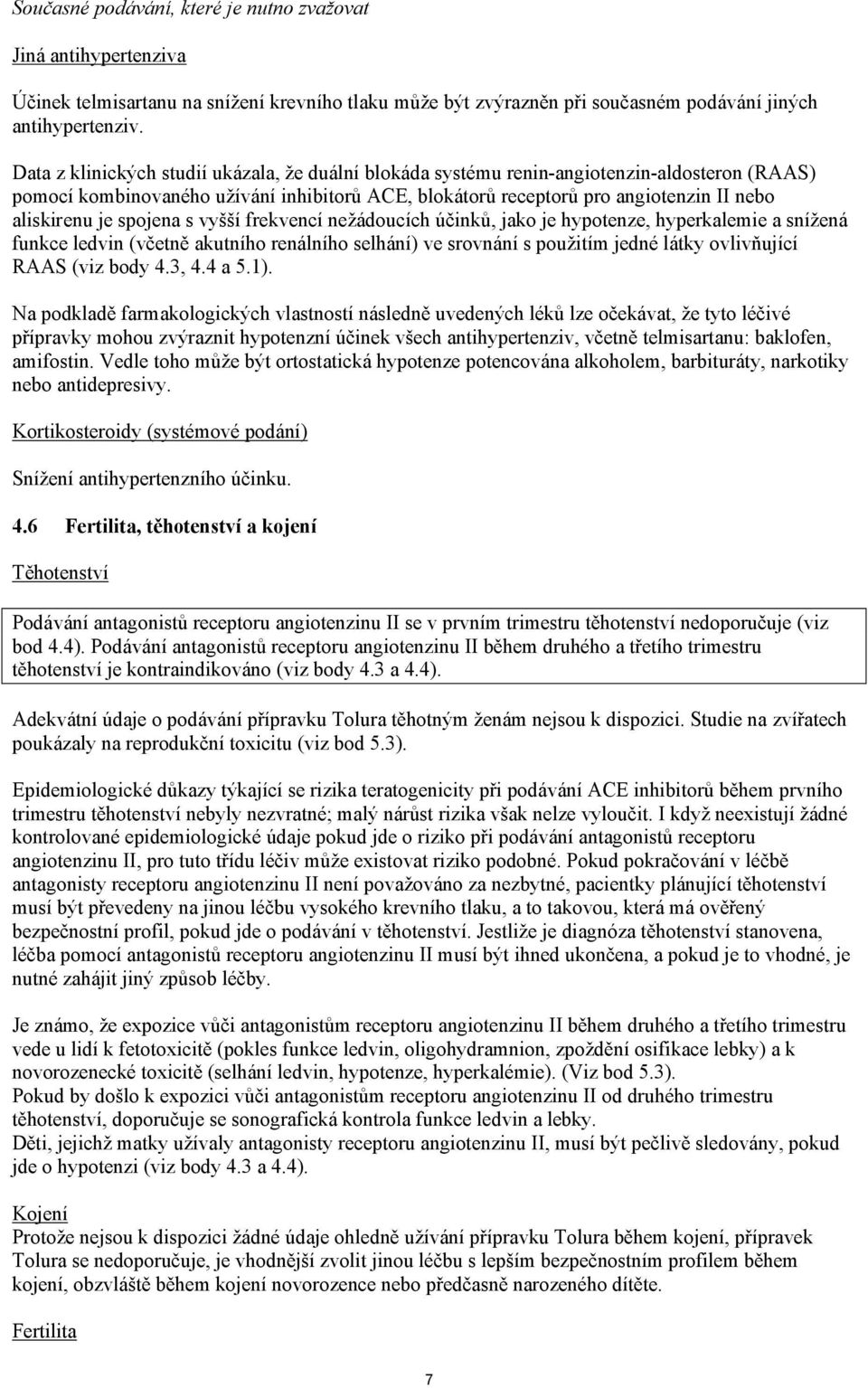 Současné podávání, které je nutno zvažovat

Jiná antihypertenziva

Účinek telmisartanu na snížení krevního tlaku může být zvýrazněn při současném podávání jiných antihypertenziv.

Data z klinických studií ukázala, že duální blokáda systému renin-angiotenzin-aldosteron (RAAS) pomocí kombinovaného užívání inhibitorů ACE, blokátorů receptorů pro angiotenzin II nebo aliskirenu je spojena s vyšší frekvencí nežádoucích účinků, jako je hypotenze, hyperkalemie a snížená funkce ledvin (včetně akutního renálního selhání) ve srovnání s použitím jedné látky ovlivňující RAAS (viz body 4.3, 4.4 a 5.1).

Na podkladě farmakologických vlastností následně uvedených léků lze očekávat, že tyto léčivé přípravky mohou zvýraznit hypotenzní účinek všech antihypertenziv, včetně telmisartanu: baklofen, amifostin. Vedle toho může být ortostatická hypotenze potencována alkoholem, barbituráty, narkotiky nebo antidepresivy.

Kortikosteroidy (systémové podání)

Snížení antihypertenzního účinku.

4.6 Fertilita, těhotenství a kojení

Těhotenství

Podávání antagonistů receptoru angiotenzinu II se v prvním trimestru těhotenství nedoporučuje (viz bod 4.4). Podávání antagonistů receptoru angiotenzinu II během druhého a třetího trimestru těhotenství je kontraindikováno (viz body 4.3 a 4.4).

Adekvátní údaje o podávání přípravku Tolura těhotným ženám nejsou k dispozici. Studie na zvířatech poukázaly na reprodukční toxicitu (viz bod 5.3).

Epidemiologické důkazy týkající se rizika teratogenicity při podávání ACE inhibitorů během prvního trimestru těhotenství nebyly nezvratné; malý nárůst rizika však nelze vyloučit. I když neexistují žádné kontrolované epidemiologické údaje pokud jde o riziko při podávání antagonistů receptoru angiotenzinu II, pro tuto třídu léčiv může existovat riziko podobné. Pokud pokračování v léčbě antagonisty receptoru angiotenzinu II není považováno za nezbytné, pacientky plánující těhotenství musí být převedeny na jinou léčbu vysokého krevního tlaku, a to takovou, která má ověřený bezpečnostní profil, pokud jde o podávání v těhotenství. Jestliže je diagnóza těhotenství stanovena, léčba pomocí antagonistů receptoru angiotenzinu II musí být ihned ukončena, a pokud je to vhodné, je nutné zahájit jiný způsob léčby.

Je známo, že expozice vůči antagonistům receptoru angiotenzinu II během druhého a třetího trimestru vede u lidí k fetotoxicitě (pokles funkce ledvin, oligohydramnion, zpoždění osifikace lebky) a k novorozenecké toxicitě (selhání ledvin, hypotenze, hyperkalémie). (Viz bod 5.3).
Pokud by došlo k expozici vůči antagonistům receptoru angiotenzinu II od druhého trimestru těhotenství, doporučuje se sonografická kontrola funkce ledvin a lebky.
Děti, jejichž matky užívaly antagonisty receptoru angiotenzinu II, musí být pečlivě sledovány, pokud jde o hypotenzi (viz body 4.3 a 4.4).

Kojení
Protože nejsou k dispozici žádné údaje ohledně užívání přípravku Tolura během kojení, přípravek Tolura se nedoporučuje, je vhodnější zvolit jinou léčbu s lepším bezpečnostním profilem během kojení, obzvláště během kojení novorozence nebo předčasně narozeného dítěte.

Fertilita

7